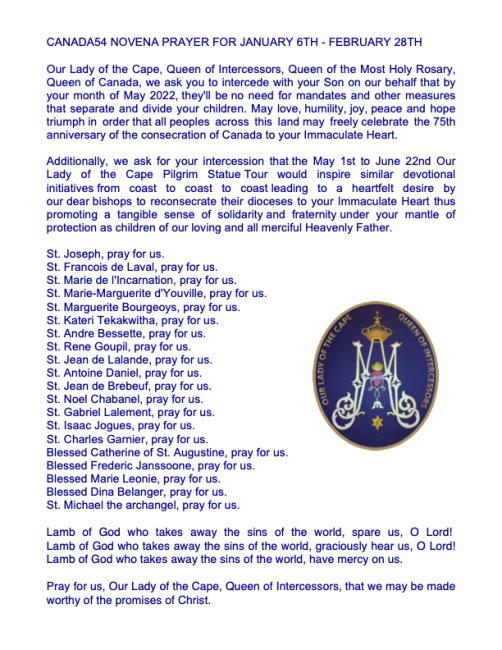 CANADA54 NOVENA PRAYER FOR JANUARY 6TH - FEBRUARY 28TH

Our Lady of the Cape, Queen of Intercessors, Queen of the Most Holy Rosary, Queen of Canada, we ask you to intercede with your Son on our behalf that by your month of May 2022, they'll be no need for mandates and other measures that separate and divide your children. May love, humility, joy, peace and hope triumph in order that all peoples across this land may freely celebrate the 75th anniversary of the consecration of Canada to your Immaculate Heart.

Additionally, we ask for your intercession that the May 1st to June 22nd Our Lady of the Cape Pilgrim Statue Tour would inspire similar devotional initiatives from coast to coast to coast leading to a heartfelt desire by our dear bishops to reconsecrate their dioceses to your Immaculate Heart thus promoting a tangible sense of solidarity and fraternity under your mantle of protection as children of our loving and all merciful Heavenly Father.

St. Joseph, pray for us.
St. Francois de Laval, pray for us.
St. Marie de l'Incarnation, pray for us.
St. Marie-Marguerite d'Youville, pray for us.
St. Marguerite Bourgeoys, pray for us.
St. Kateri Tekakwitha, pray for us.
St. Andre Bessette, pray for us.
St. Rene Goupil, pray for us.
St. Jean de Lalande, pray for us.
St. Antoine Daniel, pray for us.
St. Jean de Brebeuf, pray for us.
St. Noel Chabanel, pray for us.
St. Gabriel Lalement, pray for us.
St. Isaac Jogues, pray for us.
St. Charles Garnier, pray for us.
Blessed Catherine of St. Augustine, pray for us.
Blessed Frederic Janssoone, pray for us.
Blessed Marie Leonie, pray for us.
Blessed Dina Belanger, pray for us.
St. Michael the archangel, pray for us.

OUR LADY OF THE CAPE QUEEN OF INTERCESSORS

Lamb of God who takes away the sins of the world, spare us, O Lord!
Lamb of God who takes away the sins of the world, graciously hear us, O Lord!
Lamb of God who takes away the sins of the world, have mercy on us.

Pray for us, Our Lady of the Cape, Queen of Intercessors, that we may be made worthy of the promises of Christ.